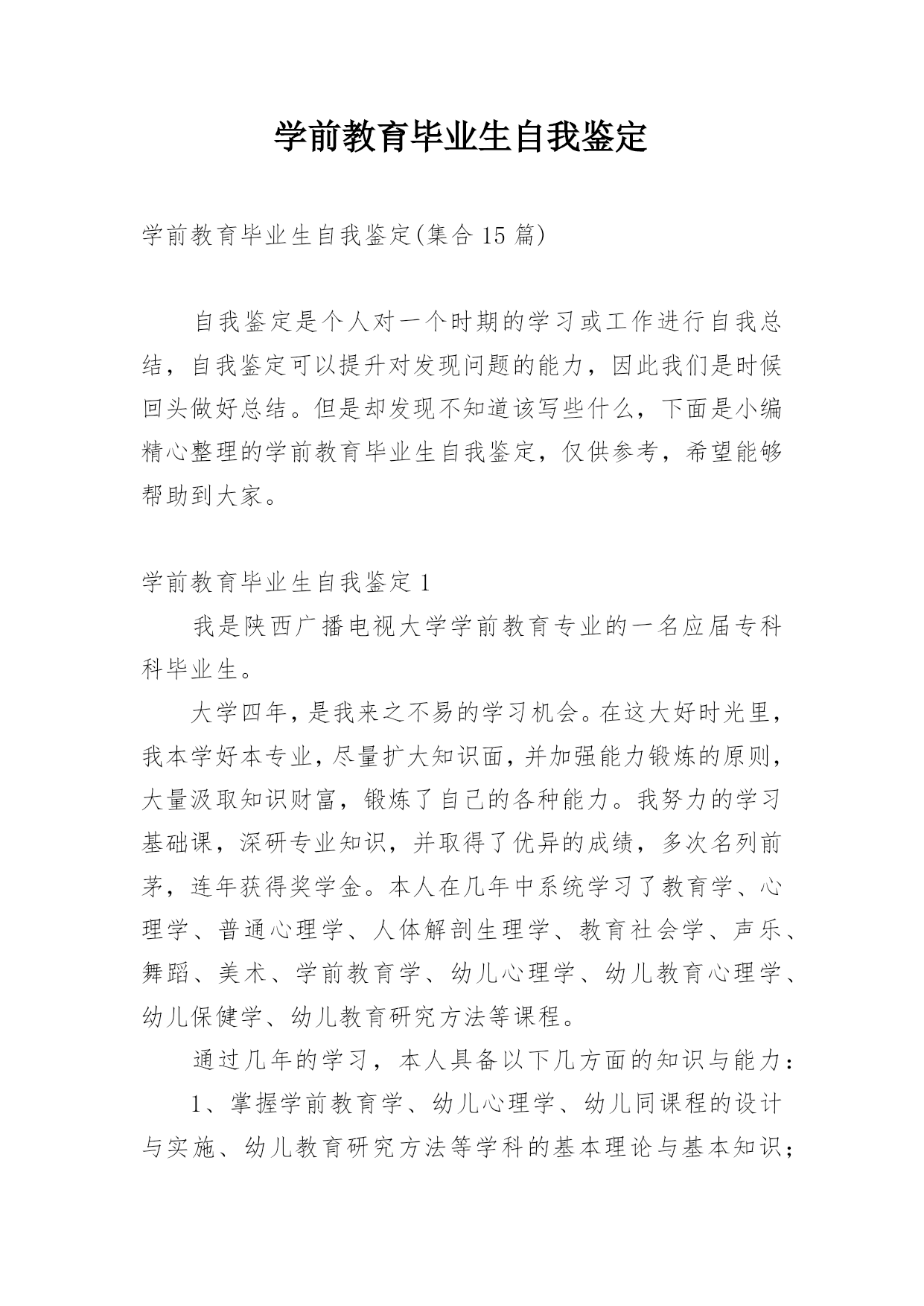 学前教育毕业生自我鉴定

学前教育毕业生自我鉴定(集合15篇)

自我鉴定是个人对一个时期的学习或工作进行自我总结，自我鉴定可以提升对发现问题的能力，因此我们是时候回头做好总结。但是却发现不知道该写些什么，下面是小编精心整理的学前教育毕业生自我鉴定，仅供参考，希望能够帮助到大家。

学前教育毕业生自我鉴定1

我是陕西广播电视大学学前教育专业的一名应届专科科毕业生。

大学四年，是我来之不易的学习机会。在这大好时光里，我本学好本专业，尽量扩大知识面，并加强能力锻炼的原则，大量汲取知识财富，锻炼了自己的各种能力。我努力的学习基础课，深研专业知识，并取得了优异的成绩，多次名列前茅，连年获得奖学金。本人在几年中系统学习了教育学、心理学、普通心理学、人体解剖生理学、教育社会学、声乐、舞蹈、美术、学前教育学、幼儿心理学、幼儿教育心理学、幼儿保健学、幼儿教育研究方法等课程。

通过几年的学习，本人具备以下几方面的知识与能力：

1、掌握学前教育学、幼儿心理学、幼儿同课程的设计与实施、幼儿教育研究方法等学科的基本理论与基本知识；